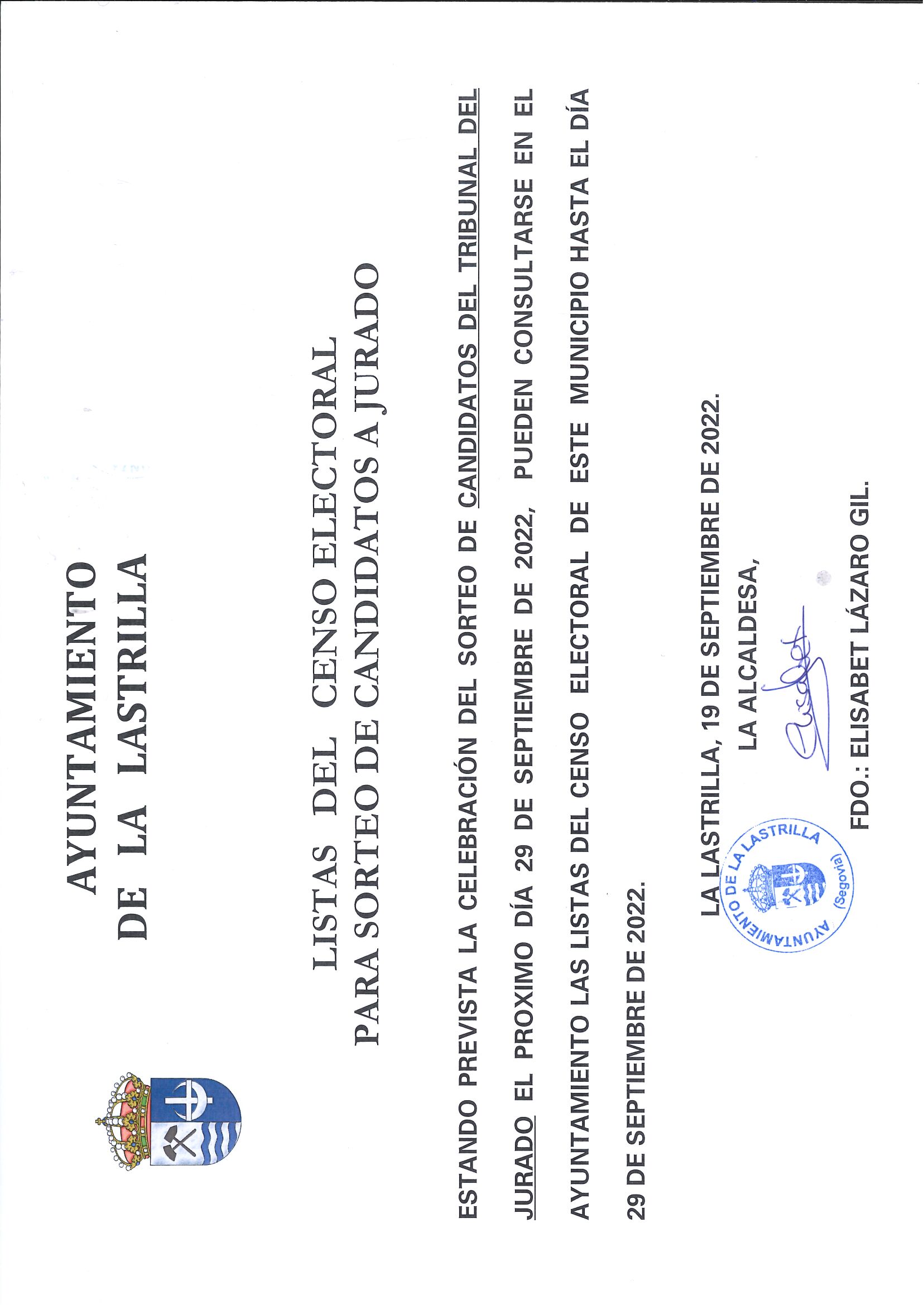 AYUNTAMIENTO
DE LA LASTRILLA

LISTAS DEL CENSO ELECTORAL
PARA SORTEO DE CANDIDATOS A JURADO

ESTANDO PREVISTA LA CELEBRACIÓN DEL SORTEO DE CANDIDATOS DEL TRIBUNAL DEL JURADO EL PROXIMO DÍA 29 DE SEPTIEMBRE DE 2022, PUEDEN CONSULTARSE EN EL AYUNTAMIENTO LAS LISTAS DEL CENSO ELECTORAL DE ESTE MUNICIPIO HASTA EL DÍA 29 DE SEPTIEMBRE DE 2022.

LA LASTRILLA, 19 DE SEPTIEMBRE DE 2022.

LA ALCALDESA,

AYUNTAMIENTO DE LA LASTRILLA (Segovia)

FDO.: ELISABET LÁZARO GIL.